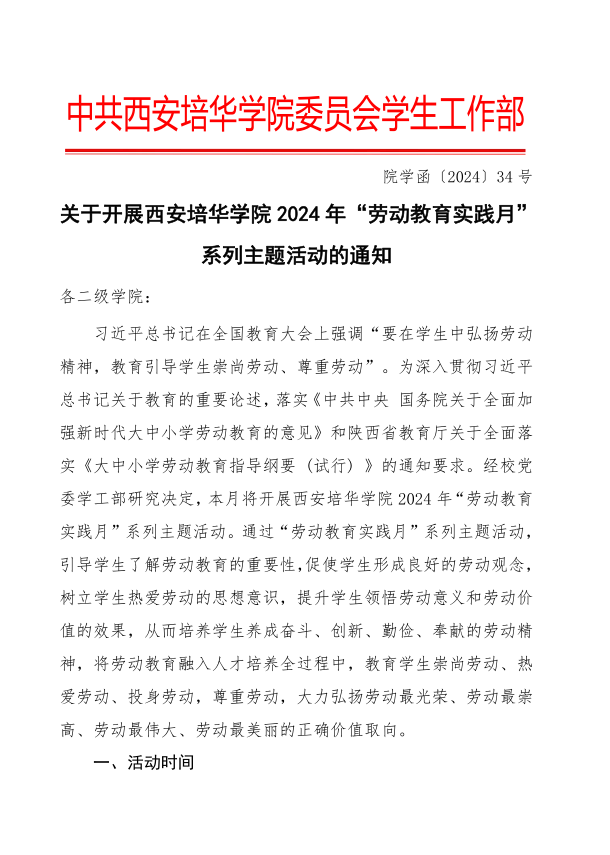 中共西安培华学院委员会学生工作部

院学函〔2024〕34号

关于开展西安培华学院2024年“劳动教育实践月”系列主题活动的通知

各二级学院：

习近平总书记在全国教育大会上强调“要在学生中弘扬劳动精神，教育引导学生崇尚劳动、尊重劳动”。为深入贯彻习近平总书记关于教育的重要论述，落实《中共中央 国务院关于全面加强新时代大中小学劳动教育的意见》和陕西省教育厅关于全面落实《大中小学劳动教育指导纲要（试行）》的通知要求。经校党委学工部研究决定，本月将开展西安培华学院2024年“劳动教育实践月”系列主题活动。通过“劳动教育实践月”系列主题活动，引导学生了解劳动教育的重要性，促使学生形成良好的劳动观念，树立学生热爱劳动的思想意识，提升学生领悟劳动意义和劳动价值的效果，从而培养学生养成奋斗、创新、勤俭、奉献的劳动精神，将劳动教育融入人才培养全过程中，教育学生崇尚劳动、热爱劳动、投身劳动，尊重劳动，大力弘扬劳动最光荣、劳动最崇高、劳动最伟大、劳动最美丽的正确价值取向。

一、活动时间